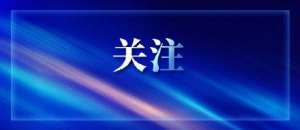 关注